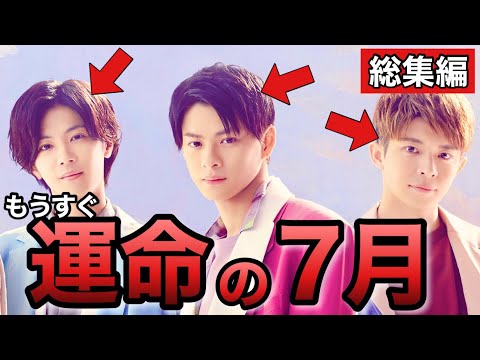 総集編

もうすぐ

運命の7月